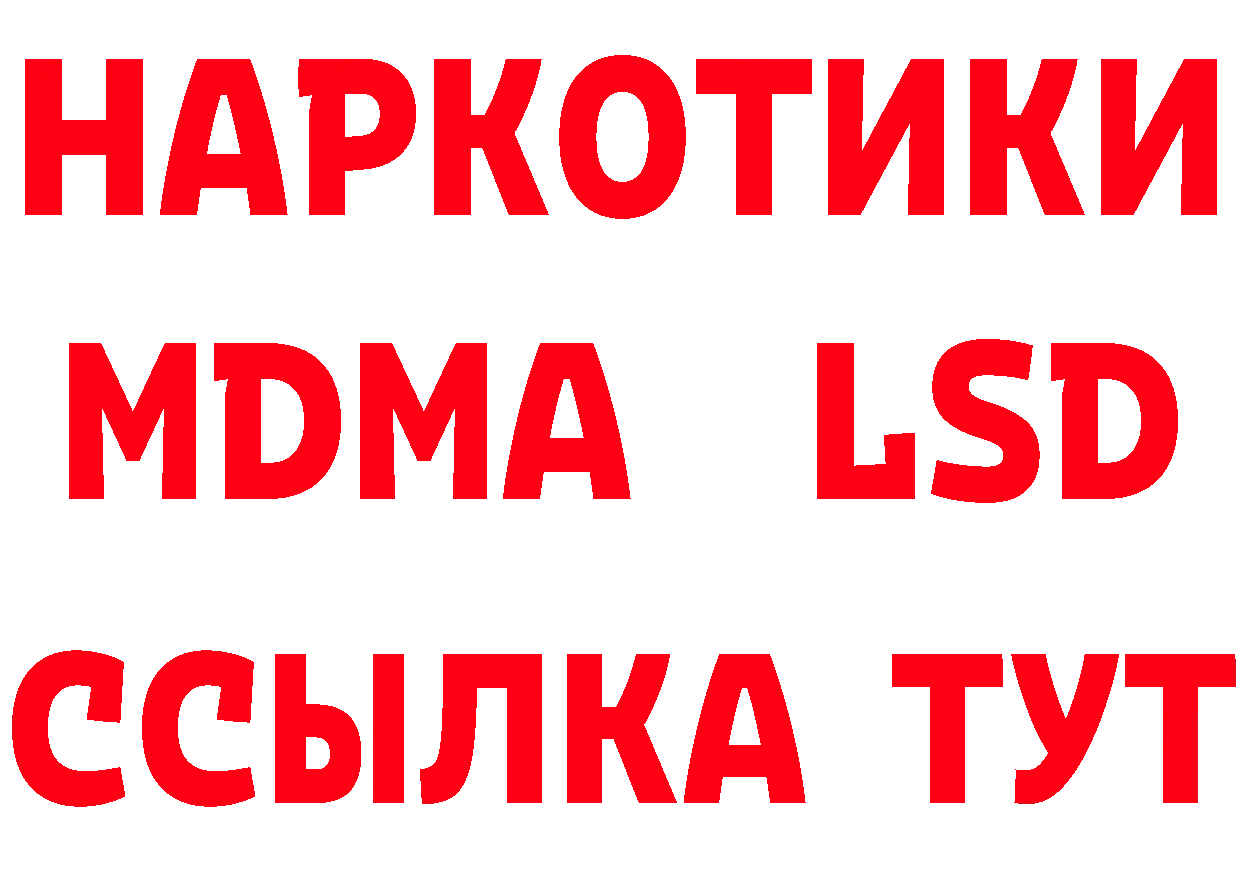 НАРКОТИКИ
MDMA LSD
ССЫЛКА ТУТ